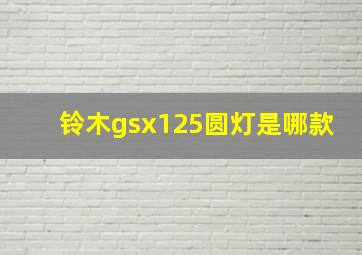 铃木gsx125圆灯是哪款